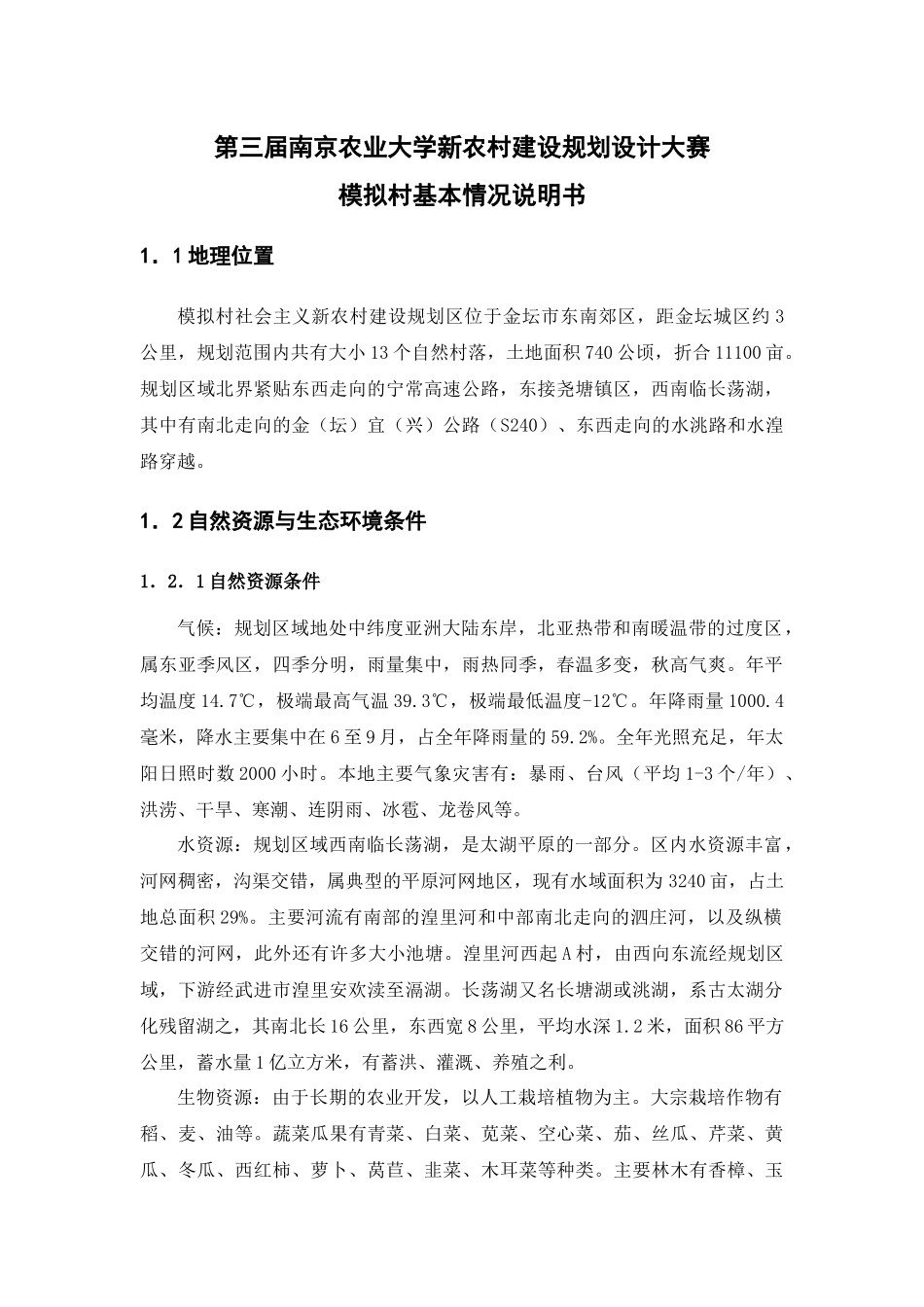 第三届南京农业大学新农村建设规划设计大赛
模拟村基本情况说明书

1．1 地理位置

模拟村社会主义新农村建设规划区位于金坛市东南郊区，距金坛城区约 3 公里，规划范围内共有大小 13 个自然村落，土地面积 740 公顷，折合 11100 亩。规划区域北界紧贴东西走向的宁常高速公路，东接尧塘镇区，西南临长荡湖，其中有南北走向的金（坛）宜（兴）公路（S240）、东西走向的水洮路和水湟路穿越。

1．2 自然资源与生态环境条件

1．2．1 自然资源条件

气候：规划区域地处中纬度亚洲大陆东岸，北亚热带和南暖温带的过度区，属东亚季风区，四季分明，雨量集中，雨热同季，春温多变，秋高气爽。年平均温度 14.7℃，极端最高气温 39.3℃，极端最低温度-12℃。年降雨量 1000.4 毫米，降水主要集中在 6 至 9 月，占全年降雨量的 59.2%。全年光照充足，年太阳日照时数 2000 小时。本地主要气象灾害有：暴雨、台风（平均 1-3 个/年）、洪涝、干旱、寒潮、连阴雨、冰雹、龙卷风等。

水资源：规划区域西南临长荡湖，是太湖平原的一部分。区内水资源丰富，河网稠密，沟渠交错，属典型的平原河网地区，现有水域面积为 3240 亩，占土地总面积 29%。主要河流有南部的湟里河和中部南北走向的泗庄河，以及纵横交错的河网，此外还有许多大小池塘。湟里河西起 A 村，由西向东流经规划区域，下游经武进市湟里安欢渎至滆湖。长荡湖又名长塘湖或洮湖，系古太湖分化残留湖之，其南北长 16 公里，东西宽 8 公里，平均水深 1.2 米，面积 86 平方公里，蓄水量 1 亿立方米，有蓄洪、灌溉、养殖之利。

生物资源：由于长期的农业开发，以人工栽培植物为主。大宗栽培作物有稻、麦、油等。蔬菜瓜果有青菜、白菜、苋菜、空心菜、茄、丝瓜、芹菜、黄瓜、冬瓜、西红柿、萝卜、莴苣、韭菜、木耳菜等种类。主要林木有香樟、玉